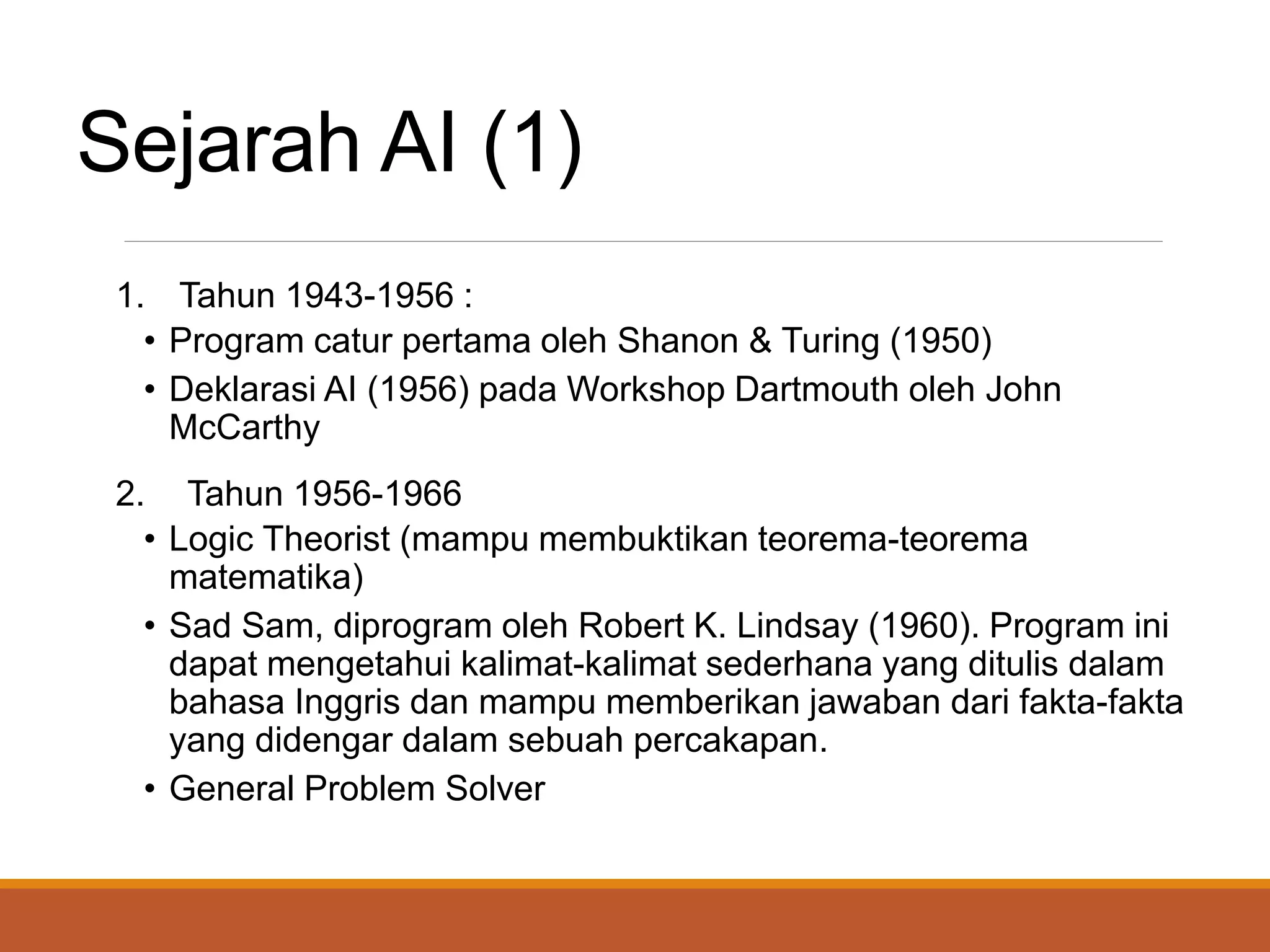 Sejarah AI (1)

1. Tahun 1943-1956 :
• Program catur pertama oleh Shanon & Turing (1950)
• Deklarasi AI (1956) pada Workshop Dartmouth oleh John McCarthy

2. Tahun 1956-1966
• Logic Theorist (mampu membuktikan teorema-teorema matematika)
• Sad Sam, diprogram oleh Robert K. Lindsay (1960). Program ini dapat mengetahui kalimat-kalimat sederhana yang ditulis dalam bahasa Inggris dan mampu memberikan jawaban dari fakta-fakta yang didengar dalam sebuah percakapan.
• General Problem Solver